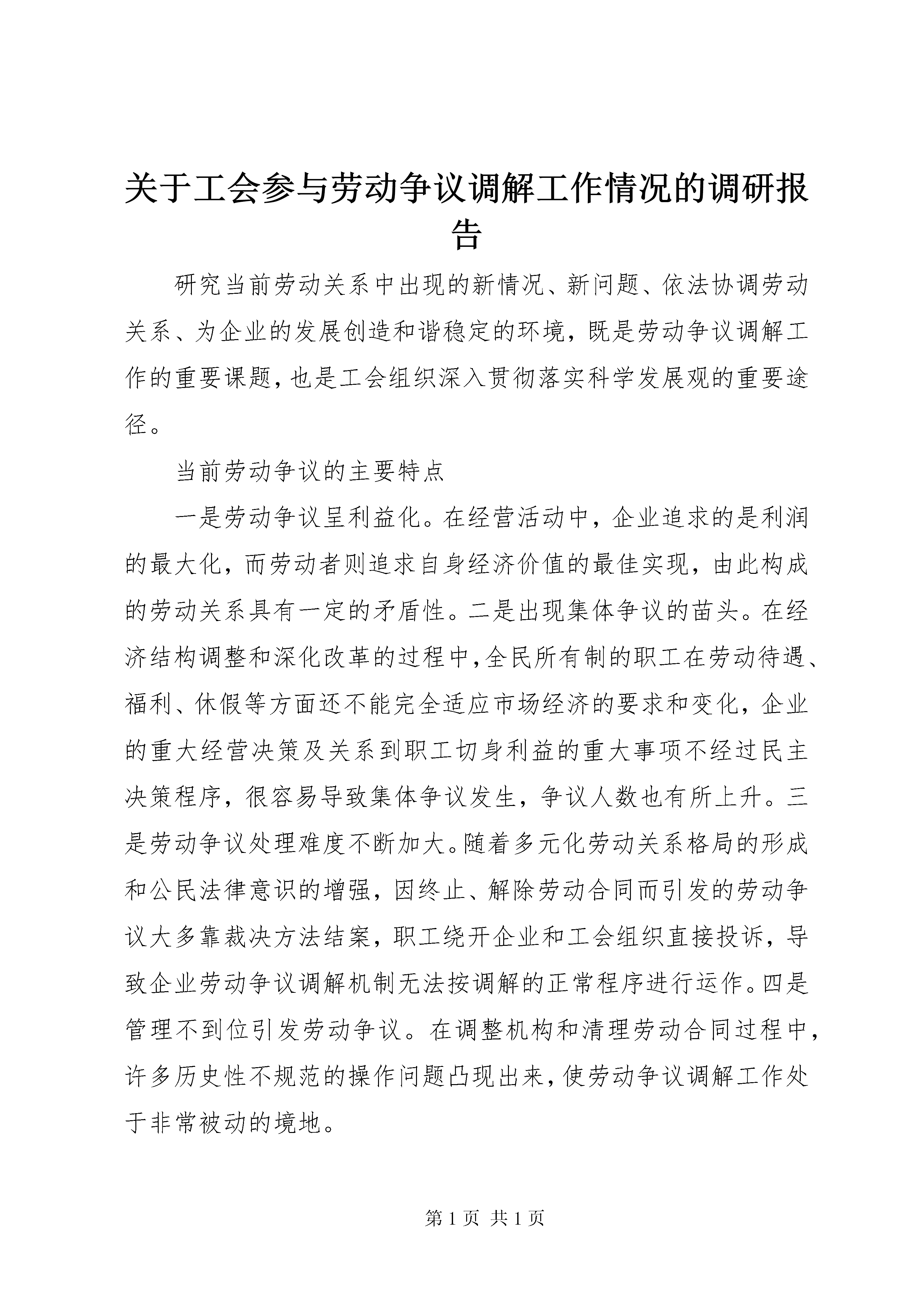 关于工会参与劳动争议调解工作情况的调研报告

研究当前劳动关系中出现的新情况、新问题、依法协调劳动关系、为企业的发展创造和谐稳定的环境，既是劳动争议调解工作的重要课题，也是工会组织深入贯彻落实科学发展观的重要途径。

当前劳动争议的主要特点

一是劳动争议呈利益化。在经营活动中，企业追求的是利润的最大化，而劳动者则追求自身经济价值的最佳实现，由此构成的劳动关系具有一定的矛盾性。二是出现集体争议的苗头。在经济结构调整和深化改革的过程中，全民所有制的职工在劳动待遇、福利、休假等方面还不能完全适应市场经济的要求和变化，企业的重大经营决策及关系到职工切身利益的重大事项不经过民主决策程序，很容易导致集体争议发生，争议人数也有所上升。三是劳动争议处理难度不断加大。随着多元化劳动关系格局的形成和公民法律意识的增强，因终止、解除劳动合同而引发的劳动争议大多靠裁决方法结案，职工绕开企业和工会组织直接投诉，导致企业劳动争议调解机制无法按调解的正常程序进行运作。四是管理不到位引发劳动争议。在调整机构和清理劳动合同过程中，许多历史性不规范的操作问题凸现出来，使劳动争议调解工作处于非常被动的境地。

第 1 页 共 1 页